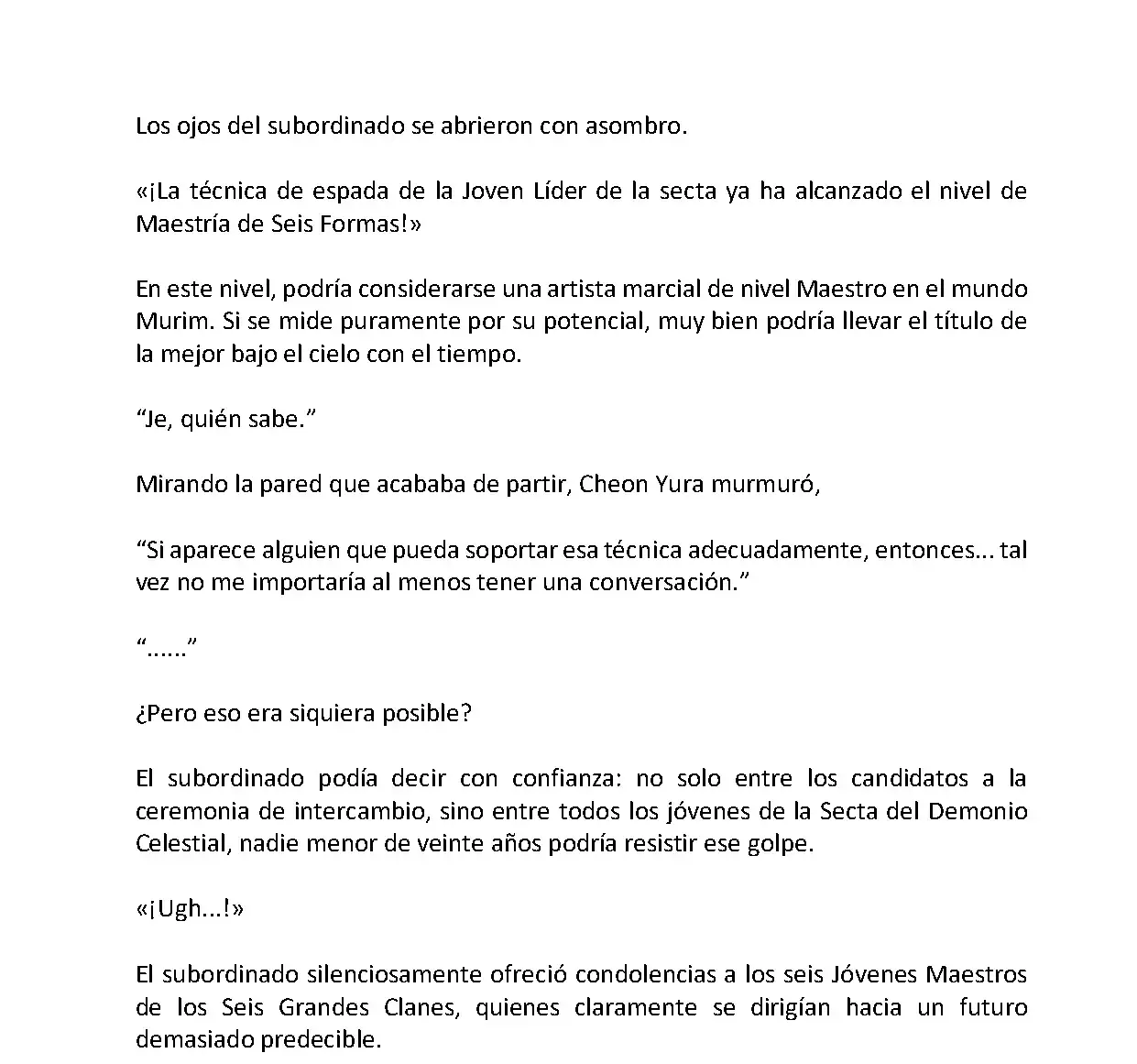 Los ojos del subordinado se abrieron con asombro.

«¡La técnica de espada de la Joven Líder de la secta ya ha alcanzado el nivel de Maestría de Seis Formas!»

En este nivel, podría considerarse una artista marcial de nivel Maestro en el mundo Murim. Si se mide puramente por su potencial, muy bien podría llevar el título de la mejor bajo el cielo con el tiempo.

“Je, quién sabe.”

Mirando la pared que acababa de partir, Cheon Yura murmuró,

“Si aparece alguien que pueda soportar esa técnica adecuadamente, entonces... tal vez no me importaría al menos tener una conversación.”

“......”

¿Pero eso era siquiera posible?

El subordinado podía decir con confianza: no solo entre los candidatos a la ceremonia de intercambio, sino entre todos los jóvenes de la Secta del Demonio Celestial, nadie menor de veinte años podría resistir ese golpe.

«¡Ugh...!»

El subordinado silenciosamente ofreció condolencias a los seis Jóvenes Maestros de los Seis Grandes Clanes, quienes claramente se dirigían hacia un futuro demasiado predecible.